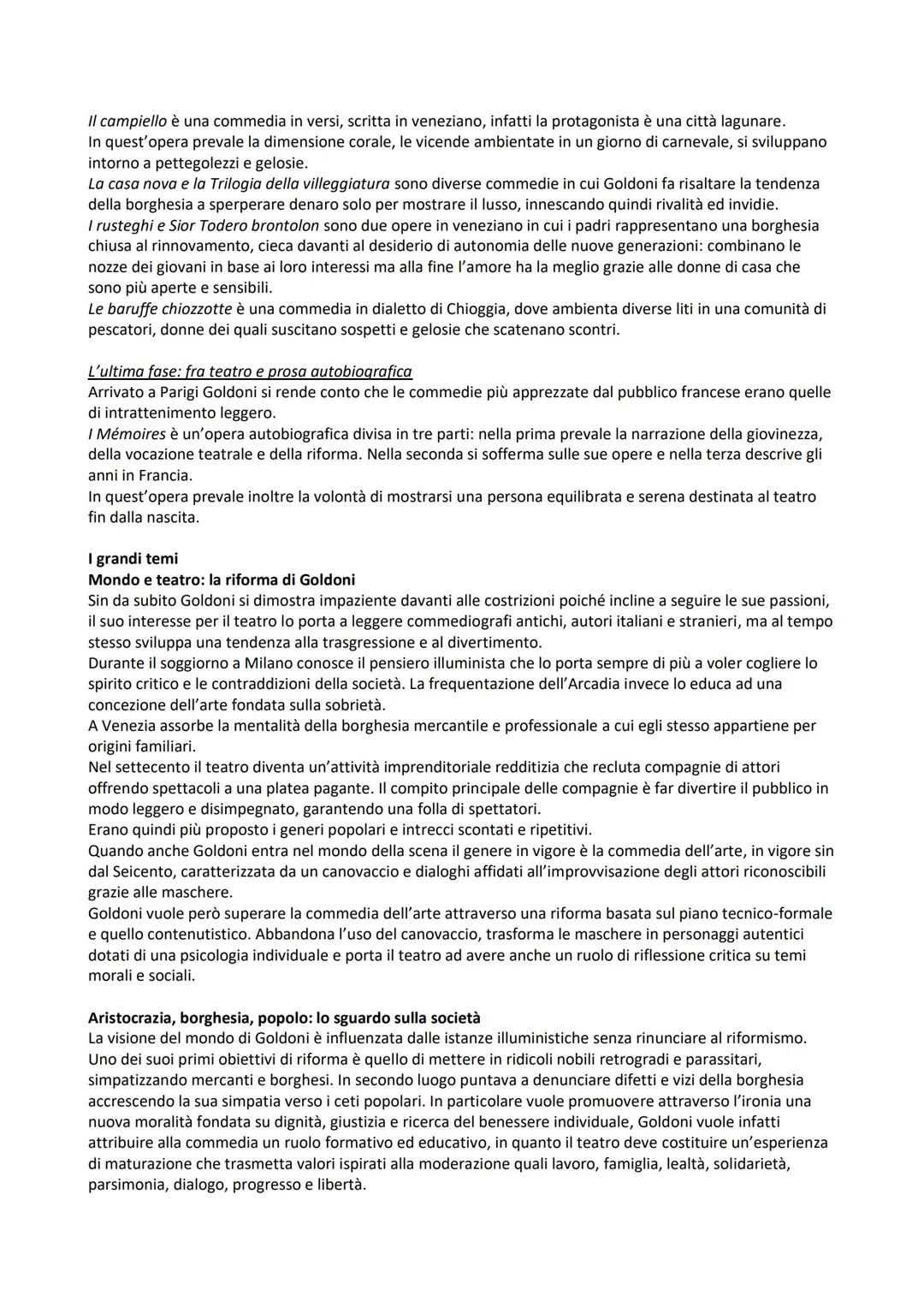 Il campiello è una commedia in versi, scritta in veneziano, infatti la protagonista è una città lagunare.
In quest'opera prevale la dimensione corale, le vicende ambientate in un giorno di carnevale, si sviluppano intorno a pettegolezzi e gelosie.
La casa nova e la Trilogia della villeggiatura sono diverse commedie in cui Goldoni fa risaltare la tendenza della borghesia a sperperare denaro solo per mostrare il lusso, innescando quindi rivalità ed invidie.
I rusteghi e Sior Todero brontolon sono due opere in veneziano in cui i padri rappresentano una borghesia chiusa al rinnovamento, cieca davanti al desiderio di autonomia delle nuove generazioni: combinano le nozze dei giovani in base ai loro interessi ma alla fine l'amore ha la meglio grazie alle donne di casa che sono più aperte e sensibili.
Le baruffe chiozzotte è una commedia in dialetto di Chioggia, dove ambienta diverse liti in una comunità di pescatori, donne dei quali suscitano sospetti e gelosie che scatenano scontri.

L'ultima fase: fra teatro e prosa autobiografica
Arrivato a Parigi Goldoni si rende conto che le commedie più apprezzate dal pubblico francese erano quelle di intrattenimento leggero.
I Mémoires è un'opera autobiografica divisa in tre parti: nella prima prevale la narrazione della giovinezza, della vocazione teatrale e della riforma. Nella seconda si sofferma sulle sue opere e nella terza descrive gli anni in Francia.
In quest'opera prevale inoltre la volontà di mostrarsi una persona equilibrata e serena destinata al teatro fin dalla nascita.

I grandi temi
Mondo e teatro: la riforma di Goldoni
Sin da subito Goldoni si dimostra impaziente davanti alle costrizioni poiché incline a seguire le sue passioni, il suo interesse per il teatro lo porta a leggere commediografi antichi, autori italiani e stranieri, ma al tempo stesso sviluppa una tendenza alla trasgressione e al divertimento.
Durante il soggiorno a Milano conosce il pensiero illuminista che lo porta sempre di più a voler cogliere lo spirito critico e le contraddizioni della società. La frequentazione dell'Arcadia invece lo educa ad una concezione dell'arte fondata sulla sobrietà.
A Venezia assorbe la mentalità della borghesia mercantile e professionale a cui egli stesso appartiene per origini familiari.
Nel settecento il teatro diventa un'attività imprenditoriale redditizia che recluta compagnie di attori offrendo spettacoli a una platea pagante. Il compito principale delle compagnie è far divertire il pubblico in modo leggero e disimpegnato, garantendo una folla di spettatori.
Erano quindi più proposto i generi popolari e intrecci scontati e ripetitivi.
Quando anche Goldoni entra nel mondo della scena il genere in vigore è la commedia dell'arte, in vigore sin dal Seicento, caratterizzata da un canovaccio e dialoghi affidati all'improvvisazione degli attori riconoscibili grazie alle maschere.
Goldoni vuole però superare la commedia dell'arte attraverso una riforma basata sul piano tecnico-formale e quello contenutistico. Abbandona l'uso del canovaccio, trasforma le maschere in personaggi autentici dotati di una psicologia individuale e porta il teatro ad avere anche un ruolo di riflessione critica su temi morali e sociali.

Aristocrazia, borghesia, popolo: lo sguardo sulla società
La visione del mondo di Goldoni è influenzata dalle istanze illuministiche senza rinunciare al riformismo.
Uno dei suoi primi obiettivi di riforma è quello di mettere in ridicoli nobili retrogradi e parassitari, simpatizzando mercanti e borghesi. In secondo luogo puntava a denunciare difetti e vizi della borghesia accrescendo la sua simpatia verso i ceti popolari. In particolare vuole promuovere attraverso l'ironia una nuova moralità fondata su dignità, giustizia e ricerca del benessere individuale, Goldoni vuole infatti attribuire alla commedia un ruolo formativo ed educativo, in quanto il teatro deve costituire un'esperienza di maturazione che trasmetta valori ispirati alla moderazione quali lavoro, famiglia, lealtà, solidarietà, parsimonia, dialogo, progresso e libertà.